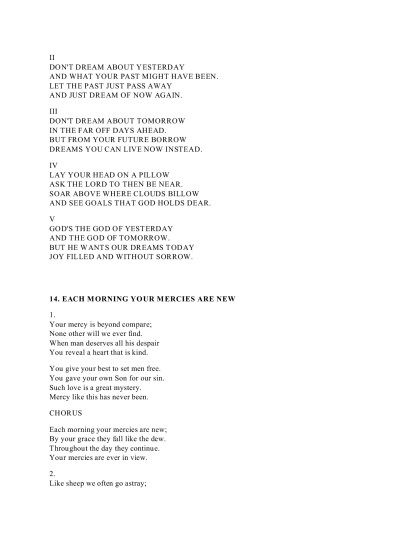 II
DON'T DREAM ABOUT YESTERDAY
AND WHAT YOUR PAST MIGHT HAVE BEEN.
LET THE PAST JUST PASS AWAY
AND JUST DREAM OF NOW AGAIN.

III
DON'T DREAM ABOUT TOMORROW
IN THE FAR OFF DAYS AHEAD.
BUT FROM YOUR FUTURE BORROW
DREAMS YOU CAN LIVE NOW INSTEAD.

IV
LAY YOUR HEAD ON A PILLOW
ASK THE LORD TO THEN BE NEAR.
SOAR ABOVE WHERE CLOUDS BILLOW
AND SEE GOALS THAT GOD HOLDS DEAR.

V
GOD'S THE GOD OF YESTERDAY
AND THE GOD OF TOMORROW.
BUT HE WANTS OUR DREAMS TODAY
JOY FILLED AND WITHOUT SORROW.

14. EACH MORNING YOUR MERCIES ARE NEW

1.
Your mercy is beyond compare;
None other will we ever find.
When man deserves all his despair
You reveal a heart that is kind.

You give your best to set men free.
You gave your own Son for our sin.
Such love is a great mystery.
Mercy like this has never been.

CHORUS

Each morning your mercies are new;
By your grace they fall like the dew.
Throughout the day they continue.
Your mercies are ever in view.

2.
Like sheep we often go astray;